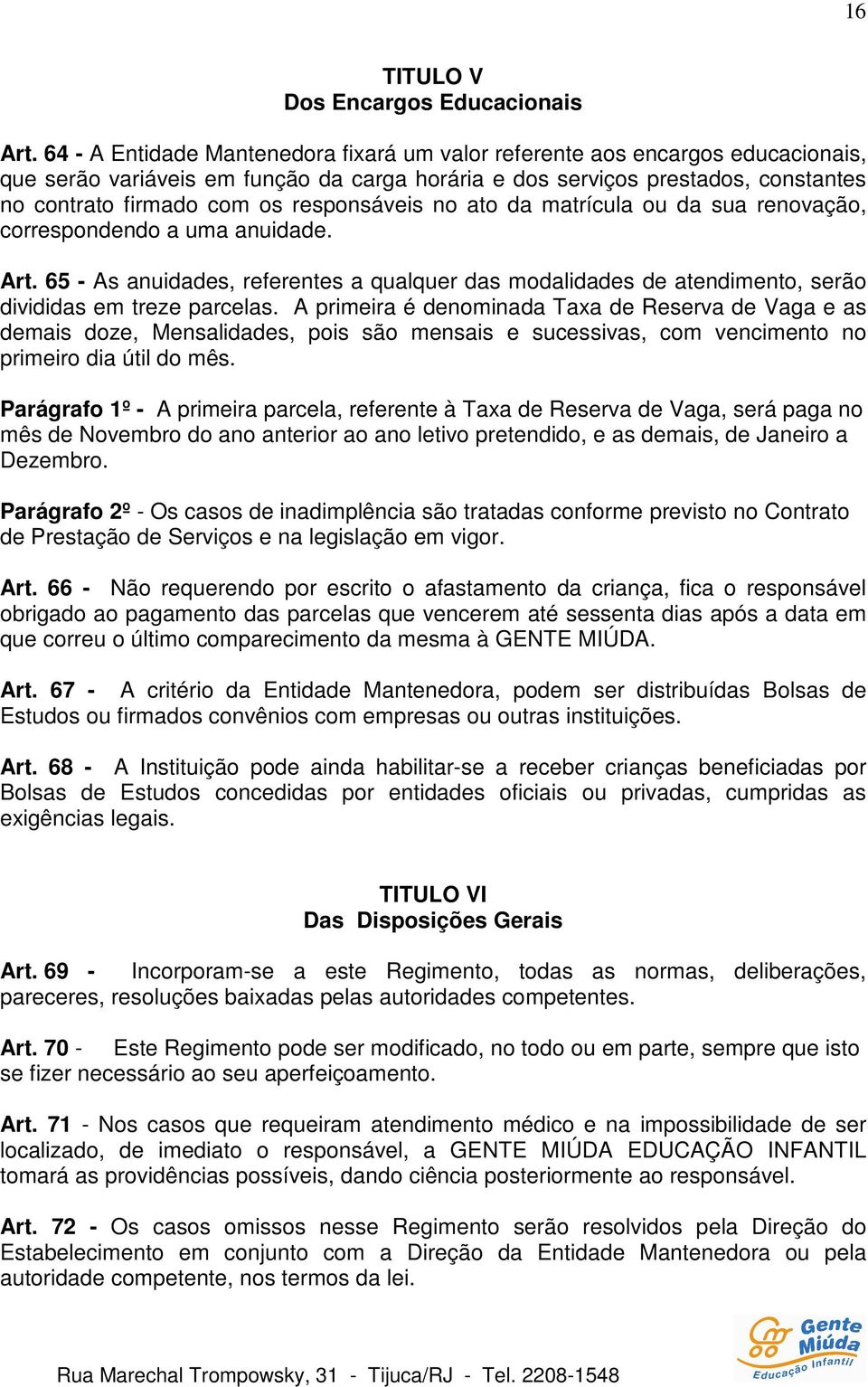 16

TITULO V
Dos Encargos Educacionais

Art. 64 - A Entidade Mantenedora fixará um valor referente aos encargos educacionais, que serão variáveis em função da carga horária e dos serviços prestados, constantes no contrato firmado com os responsáveis no ato da matrícula ou da sua renovação, correspondendo a uma anuidade.

Art. 65 - As anuidades, referentes a qualquer das modalidades de atendimento, serão divididas em treze parcelas. A primeira é denominada Taxa de Reserva de Vaga e as demais doze, Mensalidades, pois são mensais e sucessivas, com vencimento no primeiro dia útil do mês.

Parágrafo 1º - A primeira parcela, referente à Taxa de Reserva de Vaga, será paga no mês de Novembro do ano anterior ao ano letivo pretendido, e as demais, de Janeiro a Dezembro.

Parágrafo 2º - Os casos de inadimplência são tratadas conforme previsto no Contrato de Prestação de Serviços e na legislação em vigor.

Art. 66 - Não requerendo por escrito o afastamento da criança, fica o responsável obrigado ao pagamento das parcelas que vencerem até sessenta dias após a data em que correu o último comparecimento da mesma à GENTE MIÚDA.

Art. 67 - A critério da Entidade Mantenedora, podem ser distribuídas Bolsas de Estudos ou firmados convênios com empresas ou outras instituições.

Art. 68 - A Instituição pode ainda habilitar-se a receber crianças beneficiadas por Bolsas de Estudos concedidas por entidades oficiais ou privadas, cumpridas as exigências legais.

TITULO VI
Das Disposições Gerais

Art. 69 - Incorporam-se a este Regimento, todas as normas, deliberações, pareceres, resoluções baixadas pelas autoridades competentes.

Art. 70 - Este Regimento pode ser modificado, no todo ou em parte, sempre que isto se fizer necessário ao seu aperfeiçoamento.

Art. 71 - Nos casos que requeiram atendimento médico e na impossibilidade de ser localizado, de imediato o responsável, a GENTE MIÚDA EDUCAÇÃO INFANTIL tomará as providências possíveis, dando ciência posteriormente ao responsável.

Art. 72 - Os casos omissos nesse Regimento serão resolvidos pela Direção do Estabelecimento em conjunto com a Direção da Entidade Mantenedora ou pela autoridade competente, nos termos da lei.

Rua Marechal Trompowsky, 31 - Tijuca/RJ - Tel. 2208-1548

Gente Miúda
Educação Infantil